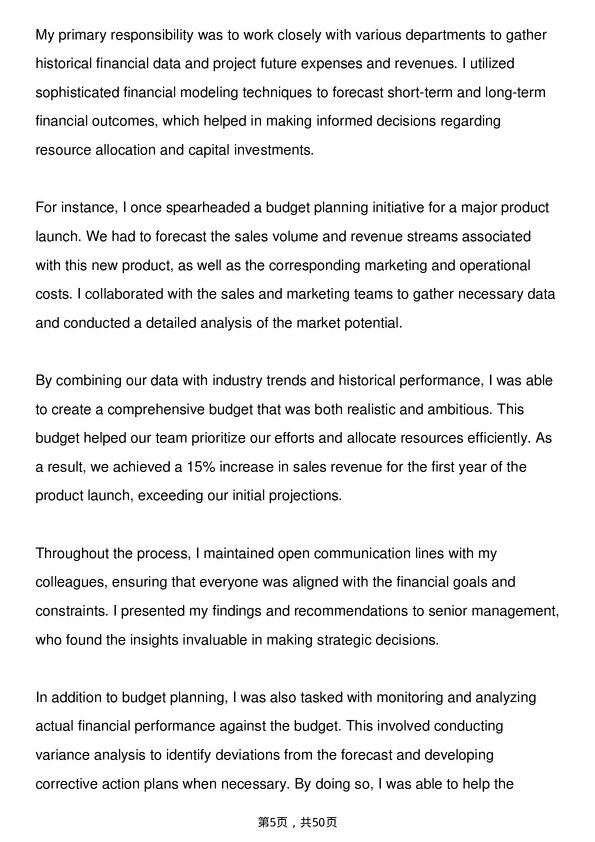 My primary responsibility was to work closely with various departments to gather historical financial data and project future expenses and revenues. I utilized sophisticated financial modeling techniques to forecast short-term and long-term financial outcomes, which helped in making informed decisions regarding resource allocation and capital investments.

For instance, I once spearheaded a budget planning initiative for a major product launch. We had to forecast the sales volume and revenue streams associated with this new product, as well as the corresponding marketing and operational costs. I collaborated with the sales and marketing teams to gather necessary data and conducted a detailed analysis of the market potential.

By combining our data with industry trends and historical performance, I was able to create a comprehensive budget that was both realistic and ambitious. This budget helped our team prioritize our efforts and allocate resources efficiently. As a result, we achieved a 15% increase in sales revenue for the first year of the product launch, exceeding our initial projections.

Throughout the process, I maintained open communication lines with my colleagues, ensuring that everyone was aligned with the financial goals and constraints. I presented my findings and recommendations to senior management, who found the insights invaluable in making strategic decisions.

In addition to budget planning, I was also tasked with monitoring and analyzing actual financial performance against the budget. This involved conducting variance analysis to identify deviations from the forecast and developing corrective action plans when necessary. By doing so, I was able to help the

第5页，共50页